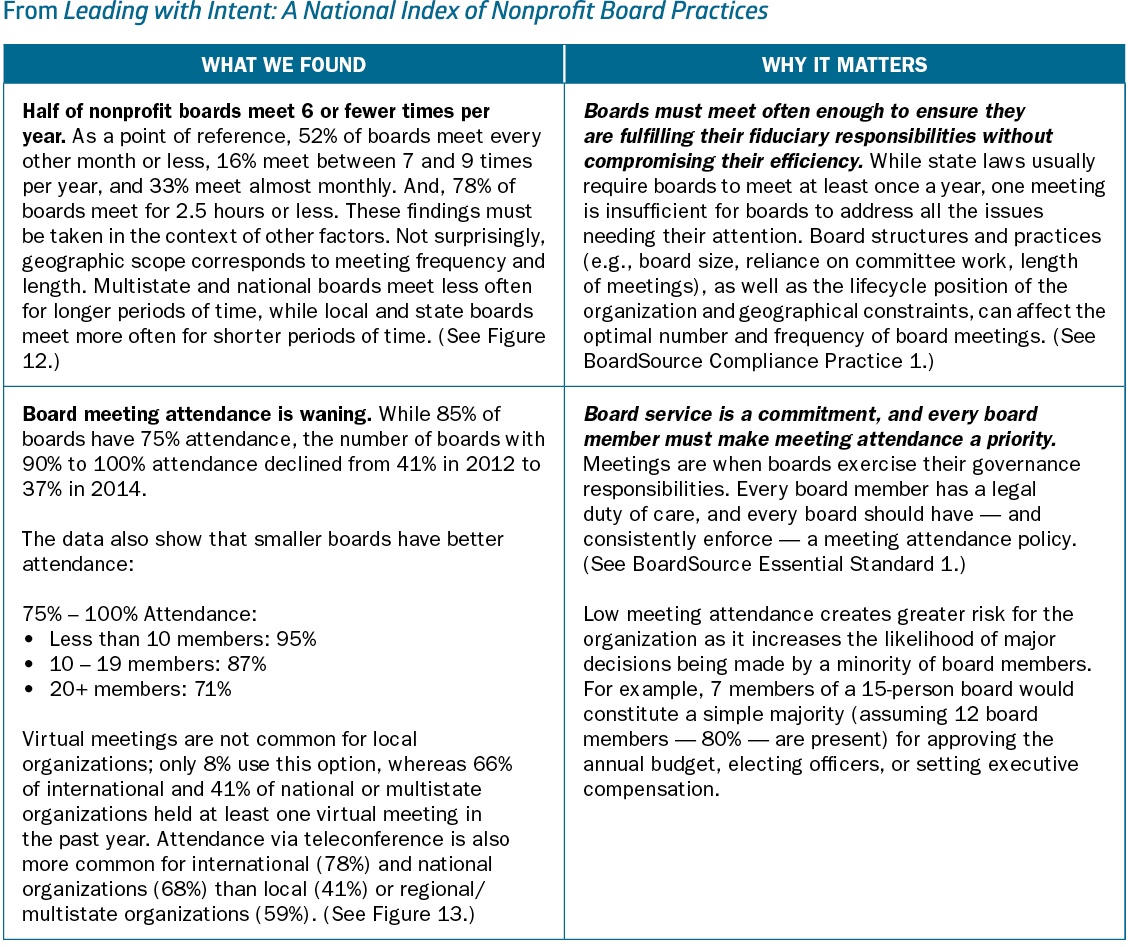 From Leading with Intent: A National Index of Nonprofit Board Practices

| WHAT WE FOUND | WHY IT MATTERS |
|---|---|
| Half of nonprofit boards meet 6 or fewer times per year. As a point of reference, 52% of boards meet every other month or less, 16% meet between 7 and 9 times per year, and 33% meet almost monthly. And, 78% of boards meet for 2.5 hours or less. These findings must be taken in the context of other factors. Not surprisingly, geographic scope corresponds to meeting frequency and length. Multistate and national boards meet less often for longer periods of time, while local and state boards meet more often for shorter periods of time. (See Figure 12.) | Boards must meet often enough to ensure they are fulfilling their fiduciary responsibilities without compromising their efficiency. While state laws usually require boards to meet at least once a year, one meeting is insufficient for boards to address all the issues needing their attention. Board structures and practices (e.g., board size, reliance on committee work, length of meetings), as well as the lifecycle position of the organization and geographical constraints, can affect the optimal number and frequency of board meetings. (See BoardSource Compliance Practice 1.) |
| Board meeting attendance is waning. While 85% of boards have 75% attendance, the number of boards with 90% to 100% attendance declined from 41% in 2012 to 37% in 2014. The data also show that smaller boards have better attendance: 75% – 100% Attendance: • Less than 10 members: 95% • 10 – 19 members: 87% • 20+ members: 71% Virtual meetings are not common for local organizations; only 8% use this option, whereas 66% of international and 41% of national or multistate organizations held at least one virtual meeting in the past year. Attendance via teleconference is also more common for international (78%) and national organizations (68%) than local (41%) or regional/multistate organizations (59%). (See Figure 13.) | Board service is a commitment, and every board member must make meeting attendance a priority. Meetings are when boards exercise their governance responsibilities. Every board member has a legal duty of care, and every board should have — and consistently enforce — a meeting attendance policy. (See BoardSource Essential Standard 1.) Low meeting attendance creates greater risk for the organization as it increases the likelihood of major decisions being made by a minority of board members. For example, 7 members of a 15-person board would constitute a simple majority (assuming 12 board members — 80% — are present) for approving the annual budget, electing officers, or setting executive compensation. |